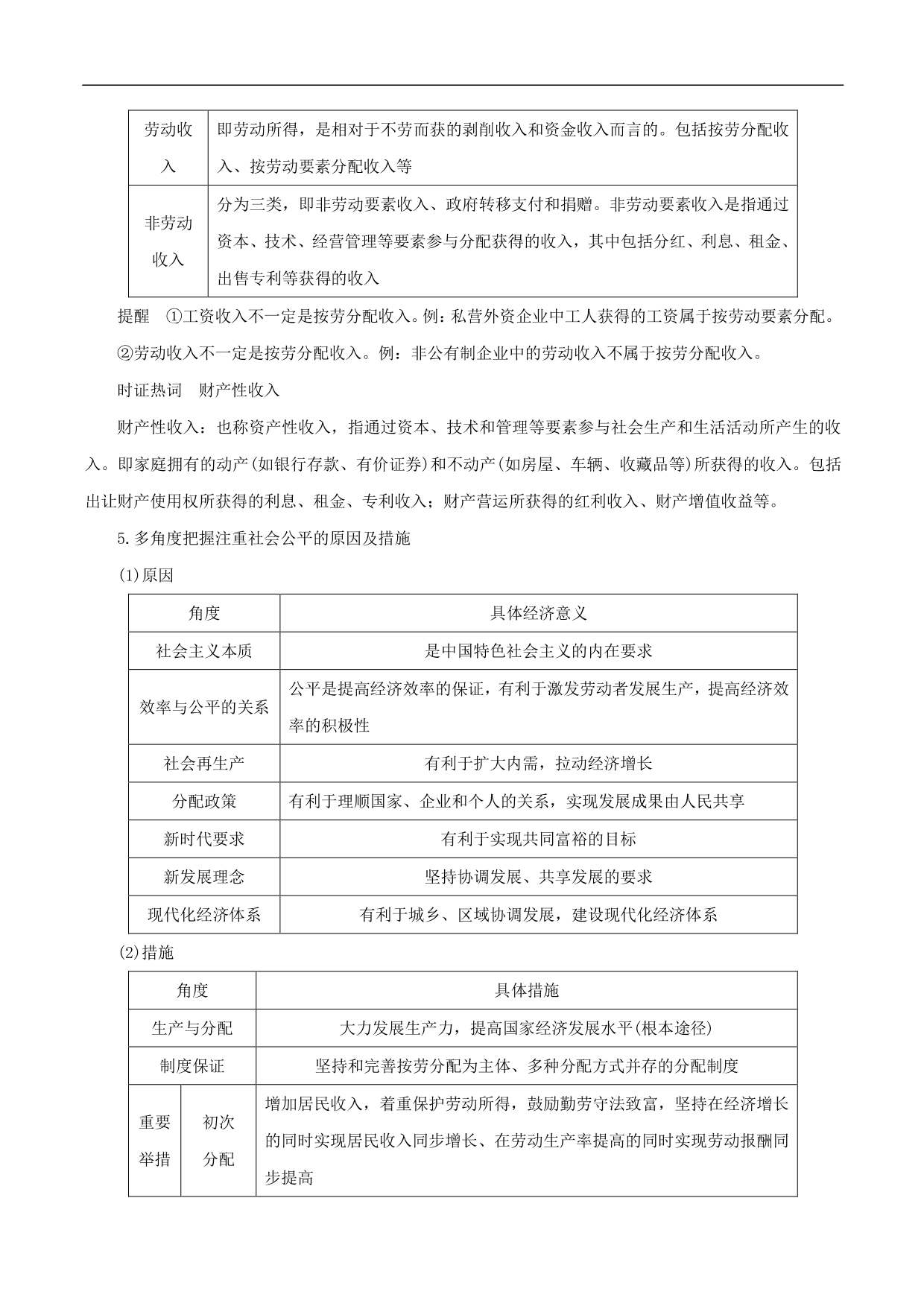 | 劳动收入 | 即劳动所得，是相对于不劳而获的剥削收入和资金收入而言的。包括按劳分配收入、按劳动要素分配收入等 |
|---|---|
| 非劳动收入 | 分为三类，即非劳动要素收入、政府转移支付和捐赠。非劳动要素收入是指通过资本、技术、经营管理等要素参与分配获得的收入，其中包括分红、利息、租金、出售专利等获得的收入 |

提醒　①工资收入不一定是按劳分配收入。例：私营外资企业中工人获得的工资属于按劳动要素分配。

②劳动收入不一定是按劳分配收入。例：非公有制企业中的劳动收入不属于按劳分配收入。

时证热词　财产性收入

财产性收入：也称资产性收入，指通过资本、技术和管理等要素参与社会生产和生活活动所产生的收入。即家庭拥有的动产(如银行存款、有价证券)和不动产(如房屋、车辆、收藏品等)所获得的收入。包括出让财产使用权所获得的利息、租金、专利收入；财产营运所获得的红利收入、财产增值收益等。

5.多角度把握注重社会公平的原因及措施

(1)原因

| 角度 | 具体经济意义 |
|---|---|
| 社会主义本质 | 是中国特色社会主义的内在要求 |
| 效率与公平的关系 | 公平是提高经济效率的保证，有利于激发劳动者发展生产，提高经济效率的积极性 |
| 社会再生产 | 有利于扩大内需，拉动经济增长 |
| 分配政策 | 有利于理顺国家、企业和个人的关系，实现发展成果由人民共享 |
| 新时代要求 | 有利于实现共同富裕的目标 |
| 新发展理念 | 坚持协调发展、共享发展的要求 |
| 现代化经济体系 | 有利于城乡、区域协调发展，建设现代化经济体系 |

(2)措施

| 角度 | | 具体措施 |
|---|---|---|
| 生产与分配 | | 大力发展生产力，提高国家经济发展水平(根本途径) |
| 制度保证 | | 坚持和完善按劳分配为主体、多种分配方式并存的分配制度 |
| 重要举措 | 初次分配 | 增加居民收入，着重保护劳动所得，鼓励勤劳守法致富，坚持在经济增长的同时实现居民收入同步增长、在劳动生产率提高的同时实现劳动报酬同步提高 |